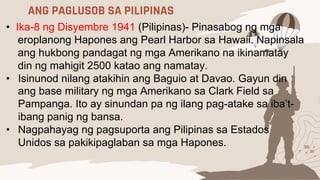 ANG PAGLUSOB SA PILIPINAS

• Ika-8 ng Disyembre 1941 (Pilipinas)- Pinasabog ng mga eroplanong Hapones ang Pearl Harbor sa Hawaii. Napinsala ang hukbong pandagat ng mga Amerikano na ikinamatay din ng mahigit 2500 katao ang namatay.
• Isinunod nilang atakihin ang Baguio at Davao. Gayun din ang base military ng mga Amerikano sa Clark Field sa Pampanga. Ito ay sinundan pa ng ilang pag-atake sa iba't-ibang panig ng bansa.
• Nagpahayag ng pagsuporta ang Pilipinas sa Estados Unidos sa pakikipaglaban sa mga Hapones.